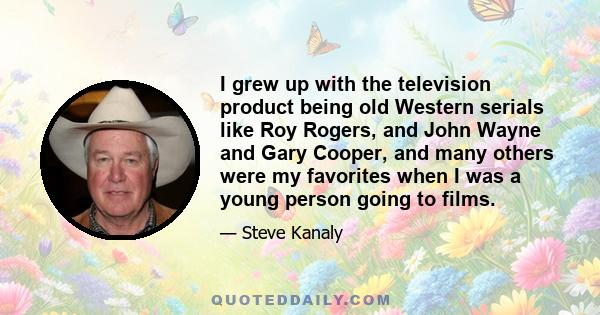 I grew up with the television product being old Western serials like Roy Rogers, and John Wayne and Gary Cooper, and many others were my favorites when I was a young person going to films.

— Steve Kanaly

QUOTEDDAILY.COM